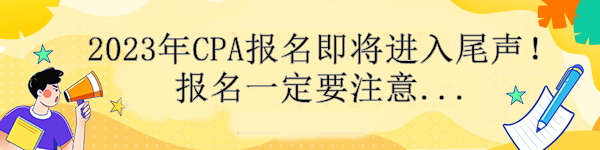 2023年CPA报名即将进入尾声！
报名一定要注意...